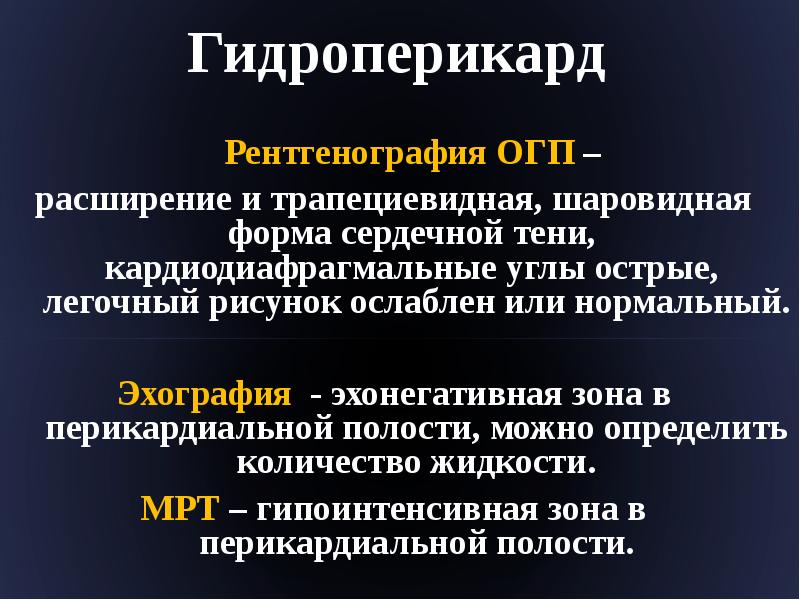 Гидроперикард

Рентгенография ОГП –
расширение и трапециевидная, шаровидная форма сердечной тени, кардиодиафрагмальные углы острые, легочный рисунок ослаблен или нормальный.

Эхография - эхонегативная зона в перикардиальной полости, можно определить количество жидкости.

МРТ – гипоинтенсивная зона в перикардиальной полости.